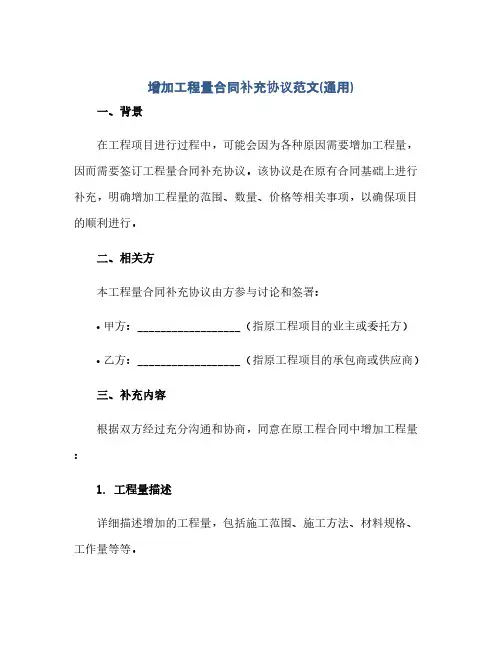 增加工程量合同补充协议范文(通用)

一、背景

在工程项目进行过程中，可能会因为各种原因需要增加工程量，因而需要签订工程量合同补充协议。该协议是在原有合同基础上进行补充，明确增加工程量的范围、数量、价格等相关事项，以确保项目的顺利进行。

二、相关方

本工程量合同补充协议由方参与讨论和签署：

• 甲方：__________________（指原工程项目的业主或委托方）

• 乙方：__________________（指原工程项目的承包商或供应商）

三、补充内容

根据双方经过充分沟通和协商，同意在原工程合同中增加工程量：

1. 工程量描述

详细描述增加的工程量，包括施工范围、施工方法、材料规格、工作量等等。